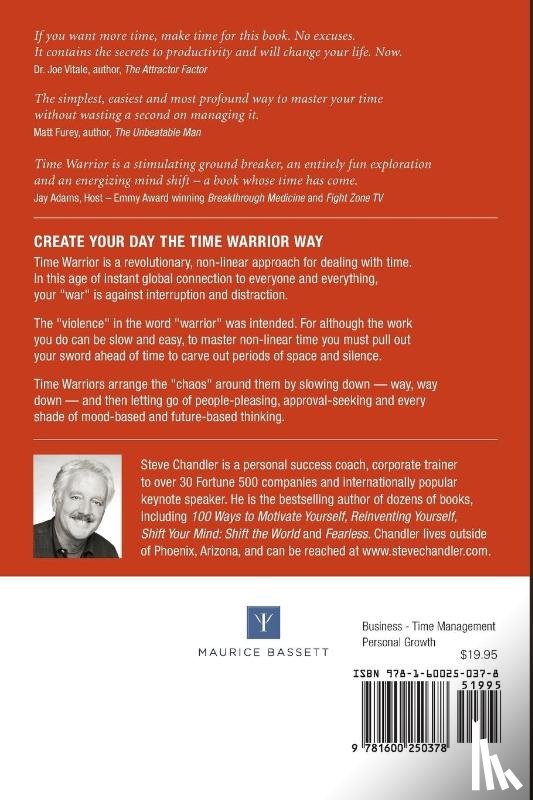 If you want more time, make time for this book. No excuses. It contains the secrets to productivity and will change your life. Now.
Dr. Joe Vitale, author, The Attractor Factor

The simplest, easiest and most profound way to master your time without wasting a second on managing it.
Matt Furey, author, The Unbeatable Man

Time Warrior is a stimulating ground breaker, an entirely fun exploration and an energizing mind shift – a book whose time has come.
Jay Adams, Host – Emmy Award winning Breakthrough Medicine and Fight Zone TV

CREATE YOUR DAY THE TIME WARRIOR WAY

Time Warrior is a revolutionary, non-linear approach for dealing with time. In this age of instant global connection to everyone and everything, your "war" is against interruption and distraction.

The "violence" in the word "warrior" was intended. For although the work you do can be slow and easy, to master non-linear time you must pull out your sword ahead of time to carve out periods of space and silence.

Time Warriors arrange the "chaos" around them by slowing down — way, way down — and then letting go of people-pleasing, approval-seeking and every shade of mood-based and future-based thinking.

Steve Chandler is a personal success coach, corporate trainer to over 30 Fortune 500 companies and internationally popular keynote speaker. He is the bestselling author of dozens of books, including 100 Ways to Motivate Yourself, Reinventing Yourself, Shift Your Mind: Shift the World and Fearless. Chandler lives outside of Phoenix, Arizona, and can be reached at www.stevechandler.com.

MAURICE BASSETT

Business - Time Management
Personal Growth
$19.95

ISBN 978-1-60025-037-8

51995

9 781600 250378